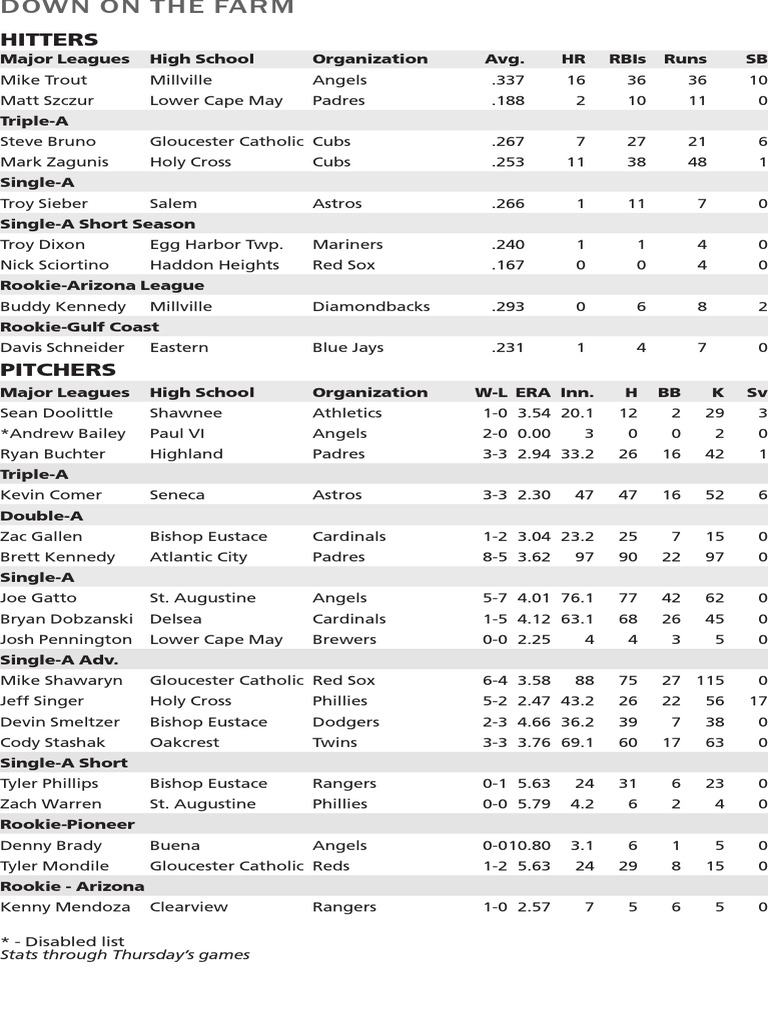 DOWN ON THE FARM

HITTERS

| Major Leagues | High School | Organization | Avg. | HR | RBIs | Runs | SB |
|---|---|---|---|---|---|---|---|
| Mike Trout | Millville | Angels | .337 | 16 | 36 | 36 | 10 |
| Matt Szczur | Lower Cape May | Padres | .188 | 2 | 10 | 11 | 0 |
| Triple-A | | | | | | | |
| Steve Bruno | Gloucester Catholic | Cubs | .267 | 7 | 27 | 21 | 6 |
| Mark Zagunis | Holy Cross | Cubs | .253 | 11 | 38 | 48 | 1 |
| Single-A | | | | | | | |
| Troy Sieber | Salem | Astros | .266 | 1 | 11 | 7 | 0 |
| Single-A Short Season | | | | | | | |
| Troy Dixon | Egg Harbor Twp. | Mariners | .240 | 1 | 1 | 4 | 0 |
| Nick Sciortino | Haddon Heights | Red Sox | .167 | 0 | 0 | 4 | 0 |
| Rookie-Arizona League | | | | | | | |
| Buddy Kennedy | Millville | Diamondbacks | .293 | 0 | 6 | 8 | 2 |
| Rookie-Gulf Coast | | | | | | | |
| Davis Schneider | Eastern | Blue Jays | .231 | 1 | 4 | 7 | 0 |

PITCHERS

| Major Leagues | High School | Organization | W-L | ERA | Inn. | H | BB | K | Sv |
|---|---|---|---|---|---|---|---|---|---|
| Sean Doolittle | Shawnee | Athletics | 1-0 | 3.54 | 20.1 | 12 | 2 | 29 | 3 |
| *Andrew Bailey | Paul VI | Angels | 2-0 | 0.00 | 3 | 0 | 0 | 2 | 0 |
| Ryan Buchter | Highland | Padres | 3-3 | 2.94 | 33.2 | 26 | 16 | 42 | 1 |
| Triple-A | | | | | | | | | |
| Kevin Comer | Seneca | Astros | 3-3 | 2.30 | 47 | 47 | 16 | 52 | 6 |
| Double-A | | | | | | | | | |
| Zac Gallen | Bishop Eustace | Cardinals | 1-2 | 3.04 | 23.2 | 25 | 7 | 15 | 0 |
| Brett Kennedy | Atlantic City | Padres | 8-5 | 3.62 | 97 | 90 | 22 | 97 | 0 |
| Single-A | | | | | | | | | |
| Joe Gatto | St. Augustine | Angels | 5-7 | 4.01 | 76.1 | 77 | 42 | 62 | 0 |
| Bryan Dobzanski | Delsea | Cardinals | 1-5 | 4.12 | 63.1 | 68 | 26 | 45 | 0 |
| Josh Pennington | Lower Cape May | Brewers | 0-0 | 2.25 | 4 | 4 | 3 | 5 | 0 |
| Single-A Adv. | | | | | | | | | |
| Mike Shawaryn | Gloucester Catholic | Red Sox | 6-4 | 3.58 | 88 | 75 | 27 | 115 | 0 |
| Jeff Singer | Holy Cross | Phillies | 5-2 | 2.47 | 43.2 | 26 | 22 | 56 | 17 |
| Devin Smeltzer | Bishop Eustace | Dodgers | 2-3 | 4.66 | 36.2 | 39 | 7 | 38 | 0 |
| Cody Stashak | Oakcrest | Twins | 3-3 | 3.76 | 69.1 | 60 | 17 | 63 | 0 |
| Single-A Short | | | | | | | | | |
| Tyler Phillips | Bishop Eustace | Rangers | 0-1 | 5.63 | 24 | 31 | 6 | 23 | 0 |
| Zach Warren | St. Augustine | Phillies | 0-0 | 5.79 | 4.2 | 6 | 2 | 4 | 0 |
| Rookie-Pioneer | | | | | | | | | |
| Denny Brady | Buena | Angels | 0-0 | 10.80 | 3.1 | 6 | 1 | 5 | 0 |
| Tyler Mondile | Gloucester Catholic | Reds | 1-2 | 5.63 | 24 | 29 | 8 | 15 | 0 |
| Rookie - Arizona | | | | | | | | | |
| Kenny Mendoza | Clearview | Rangers | 1-0 | 2.57 | 7 | 5 | 6 | 5 | 0 |

* - Disabled list
Stats through Thursday's games